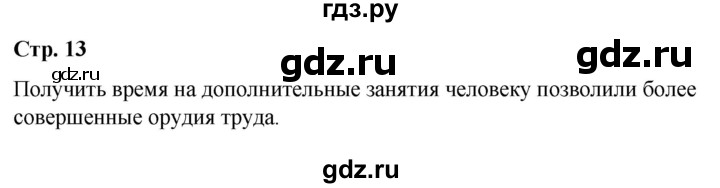 гдз.ру

Стр. 13

gdz.ru gdz.ru

gdz.ru

Получить время на дополнительные занятия человеку позволили более совершенные орудия труда.

gdz.ru